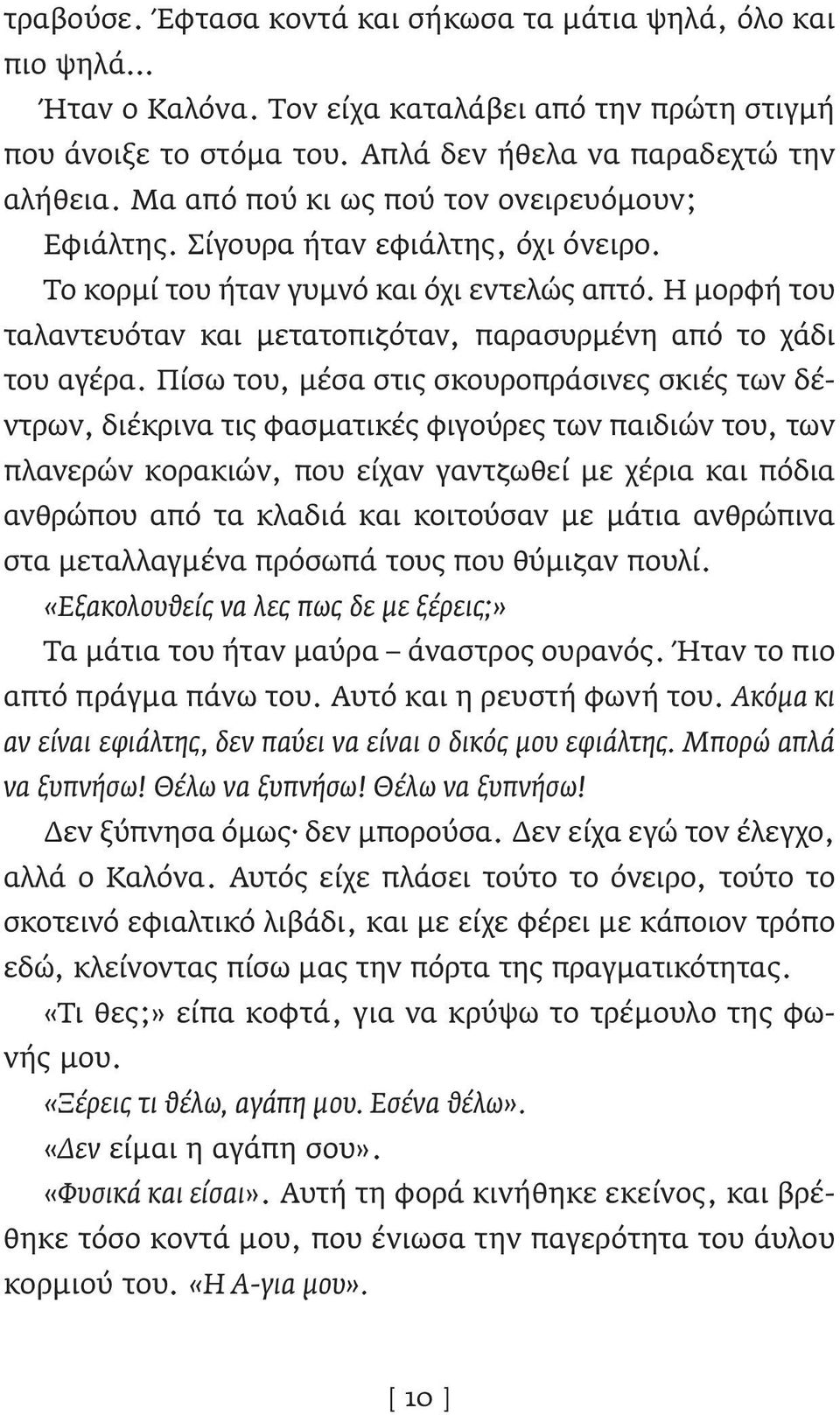 τραβούσε. Έφτασα κοντά και σήκωσα τα μάτια ψηλά, όλο και πιο ψηλά...

Ήταν ο Καλόνα. Τον είχα καταλάβει από την πρώτη στιγμή που άνοιξε το στόμα του. Απλά δεν ήθελα να παραδεχτώ την αλήθεια. Μα από πού κι ως πού τον ονειρευόμουν;

Εφιάλτης. Σίγουρα ήταν εφιάλτης, όχι όνειρο.

Το κορμί του ήταν γυμνό και όχι εντελώς απτό. Η μορφή του ταλαντευόταν και μετατοπιζόταν, παρασυρμένη από το χάδι του αγέρα. Πίσω του, μέσα στις σκουροπράσινες σκιές των δέντρων, διέκρινα τις φασματικές φιγούρες των παιδιών του, των πλανερών κορακιών, που είχαν γαντζωθεί με χέρια και πόδια ανθρώπου από τα κλαδιά και κοιτούσαν με μάτια ανθρώπινα στα μεταλλαγμένα πρόσωπά τους που θύμιζαν πουλί.

«Εξακολουθείς να λες πως δε με ξέρεις;»

Τα μάτια του ήταν μαύρα – άναστρος ουρανός. Ήταν το πιο απτό πράγμα πάνω του. Αυτό και η ρευστή φωνή του. Ακόμα κι αν είναι εφιάλτης, δεν παύει να είναι ο δικός μου εφιάλτης. Μπορώ απλά να ξυπνήσω! Θέλω να ξυπνήσω! Θέλω να ξυπνήσω!

Δεν ξύπνησα όμως· δεν μπορούσα. Δεν είχα εγώ τον έλεγχο, αλλά ο Καλόνα. Αυτός είχε πλάσει τούτο το όνειρο, τούτο το σκοτεινό εφιαλτικό λιβάδι, και με είχε φέρει με κάποιον τρόπο εδώ, κλείνοντας πίσω μας την πόρτα της πραγματικότητας.

«Τι θες;» είπα κοφτά, για να κρύψω το τρέμουλο της φωνής μου.

«Ξέρεις τι θέλω, αγάπη μου. Εσένα θέλω».

«Δεν είμαι η αγάπη σου».

«Φυσικά και είσαι». Αυτή τη φορά κινήθηκε εκείνος, και βρέθηκε τόσο κοντά μου, που ένιωσα την παγερότητα του άυλου κορμιού του. «Η Α-για μου».

[ 10 ]